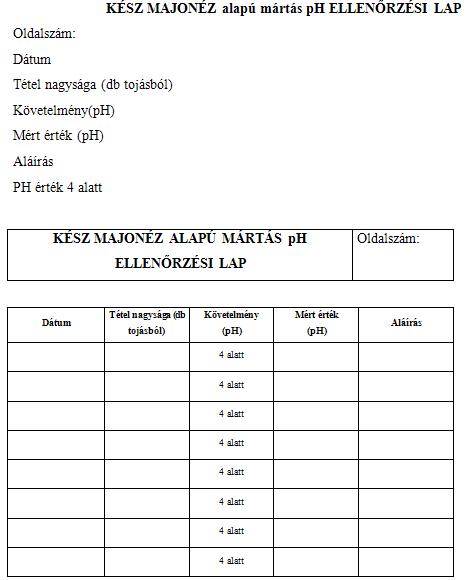 KÉSZ MAJONÉZ alapú mártás pH ELLENŐRZÉSI LAP

Oldalszám:

Dátum

Tétel nagysága (db tojásból)

Követelmény(pH)

Mért érték (pH)

Aláírás

PH érték 4 alatt

| KÉSZ MAJONÉZ ALAPÚ MÁRTÁS pH ELLENŐRZÉSI LAP | Oldalszám: |
|---|---|

| Dátum | Tétel nagysága (db tojásból) | Követelmény (pH) | Mért érték (pH) | Aláírás |
|---|---|---|---|---|
| | | 4 alatt | | |
| | | 4 alatt | | |
| | | 4 alatt | | |
| | | 4 alatt | | |
| | | 4 alatt | | |
| | | 4 alatt | | |
| | | 4 alatt | | |
| | | 4 alatt | | |